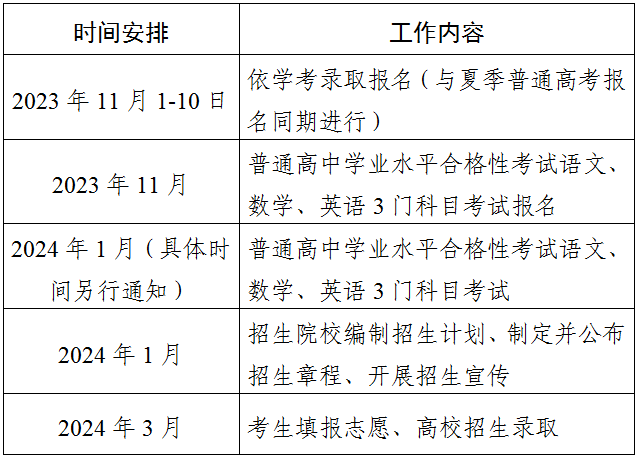 | 时间安排 | 工作内容 |
|---|---|
| 2023 年 11 月 1-10 日 | 依学考录取报名（与夏季普通高考报名同期进行） |
| 2023 年 11 月 | 普通高中学业水平合格性考试语文、数学、英语 3 门科目考试报名 |
| 2024 年 1 月（具体时间另行通知） | 普通高中学业水平合格性考试语文、数学、英语 3 门科目考试 |
| 2024 年 1 月 | 招生院校编制招生计划、制定并公布招生章程、开展招生宣传 |
| 2024 年 3 月 | 考生填报志愿、高校招生录取 |